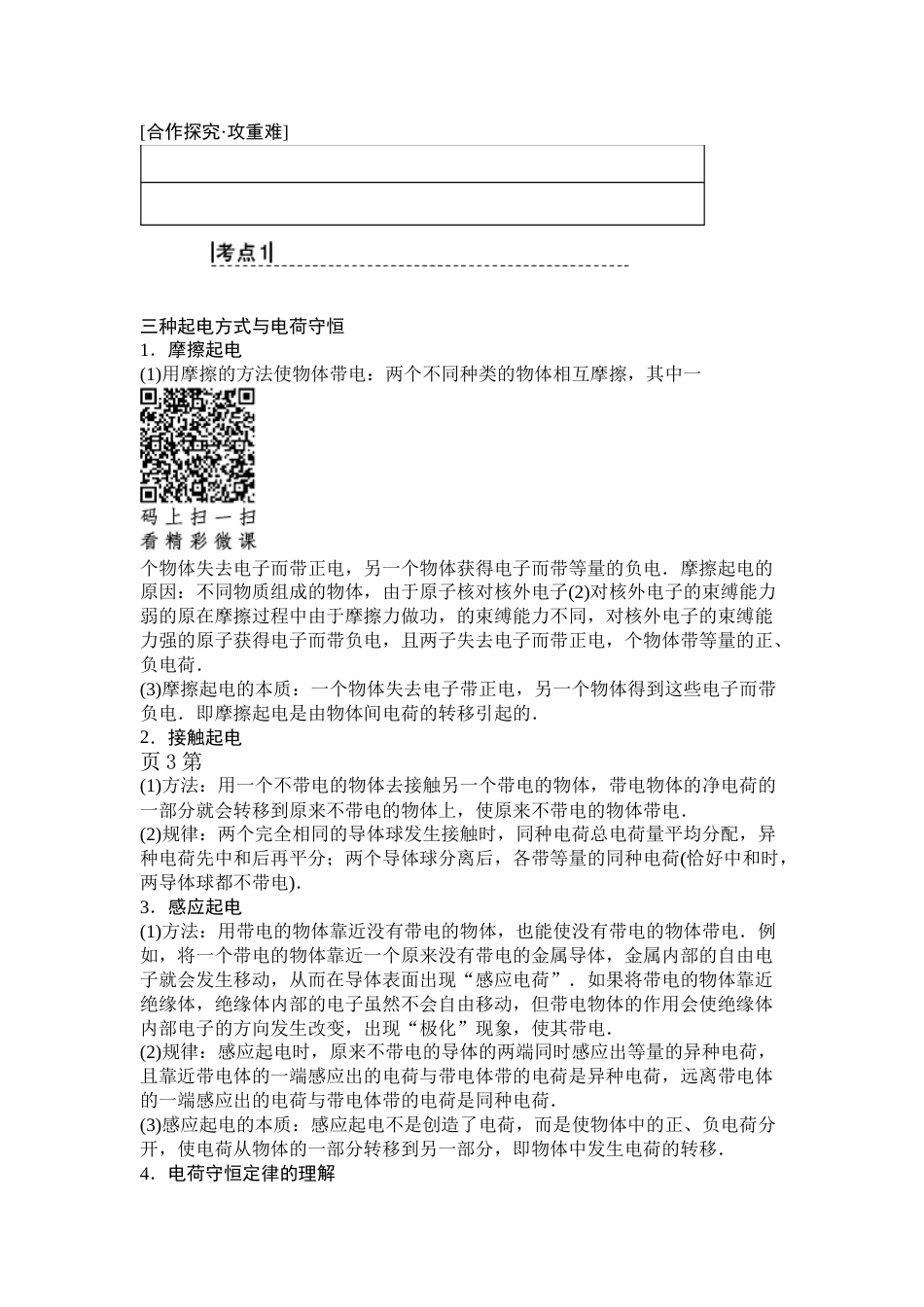 [合作探究·攻重难]

|考点1|

三种起电方式与电荷守恒
1．摩擦起电
(1)用摩擦的方法使物体带电：两个不同种类的物体相互摩擦，其中一

码上扫一扫
看精彩微课

个物体失去电子而带正电，另一个物体获得电子而带等量的负电．摩擦起电的原因：不同物质组成的物体，由于原子核对核外电子(2)对核外电子的束缚能力弱的原在摩擦过程中由于摩擦力做功，的束缚能力不同，对核外电子的束缚能力强的原子获得电子而带负电，且两子失去电子而带正电，个物体带等量的正、负电荷．
(3)摩擦起电的本质：一个物体失去电子带正电，另一个物体得到这些电子而带负电．即摩擦起电是由物体间电荷的转移引起的．
2．接触起电
页 3 第
(1)方法：用一个不带电的物体去接触另一个带电的物体，带电物体的净电荷的一部分就会转移到原来不带电的物体上，使原来不带电的物体带电．
(2)规律：两个完全相同的导体球发生接触时，同种电荷总电荷量平均分配，异种电荷先中和后再平分；两个导体球分离后，各带等量的同种电荷(恰好中和时，两导体球都不带电)．
3．感应起电
(1)方法：用带电的物体靠近没有带电的物体，也能使没有带电的物体带电．例如，将一个带电的物体靠近一个原来没有带电的金属导体，金属内部的自由电子就会发生移动，从而在导体表面出现“感应电荷”．如果将带电的物体靠近绝缘体，绝缘体内部的电子虽然不会自由移动，但带电物体的作用会使绝缘体内部电子的方向发生改变，出现“极化”现象，使其带电．
(2)规律：感应起电时，原来不带电的导体的两端同时感应出等量的异种电荷，且靠近带电体的一端感应出的电荷与带电体带的电荷是异种电荷，远离带电体的一端感应出的电荷与带电体带的电荷是同种电荷．
(3)感应起电的本质：感应起电不是创造了电荷，而是使物体中的正、负电荷分开，使电荷从物体的一部分转移到另一部分，即物体中发生电荷的转移．
4．电荷守恒定律的理解